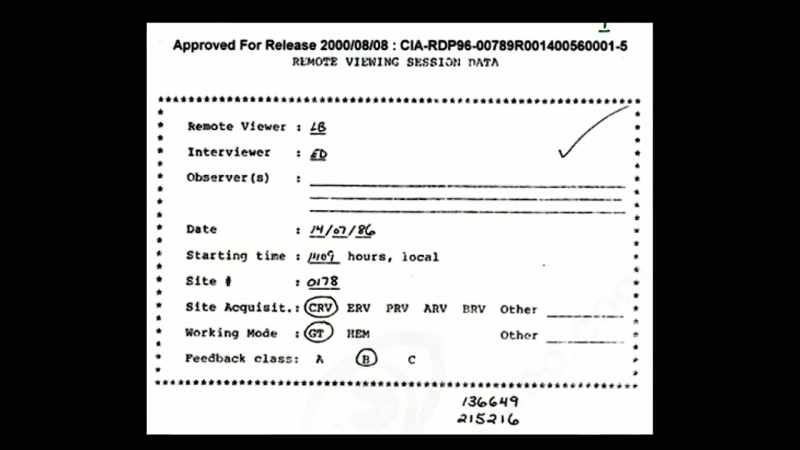 Approved For Release 2000/08/08 : CIA-RDP96-00789R001400560001-5
REMOTE VIEWING SESSION DATA

Remote Viewer : LB
Interviewer : ED
Observer(s) :

Date : 14/07/86
Starting time : 1409 hours, local
Site # : 0178
Site Acquisit.: CRV ERV PRV ARV BRV Other
Working Mode : GT HEM Other
Feedback class: A B C

136649
215216